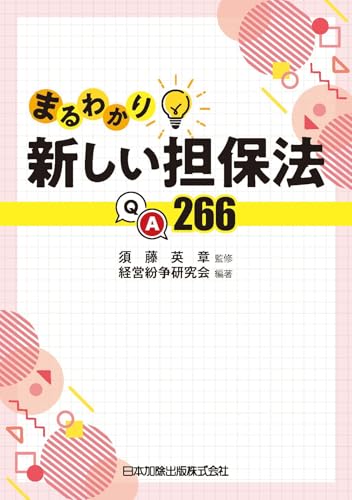 まるわかり
新しい担保法
Q A 266

須藤英章 監修
経営紛争研究会 編著

日本加除出版株式会社